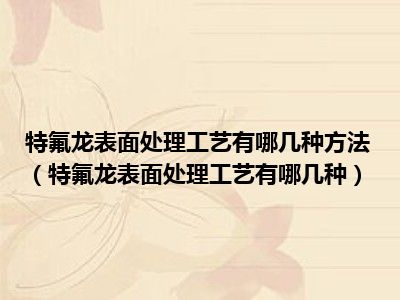 特氟龙表面处理工艺有哪几种方法（特氟龙表面处理工艺有哪几种）